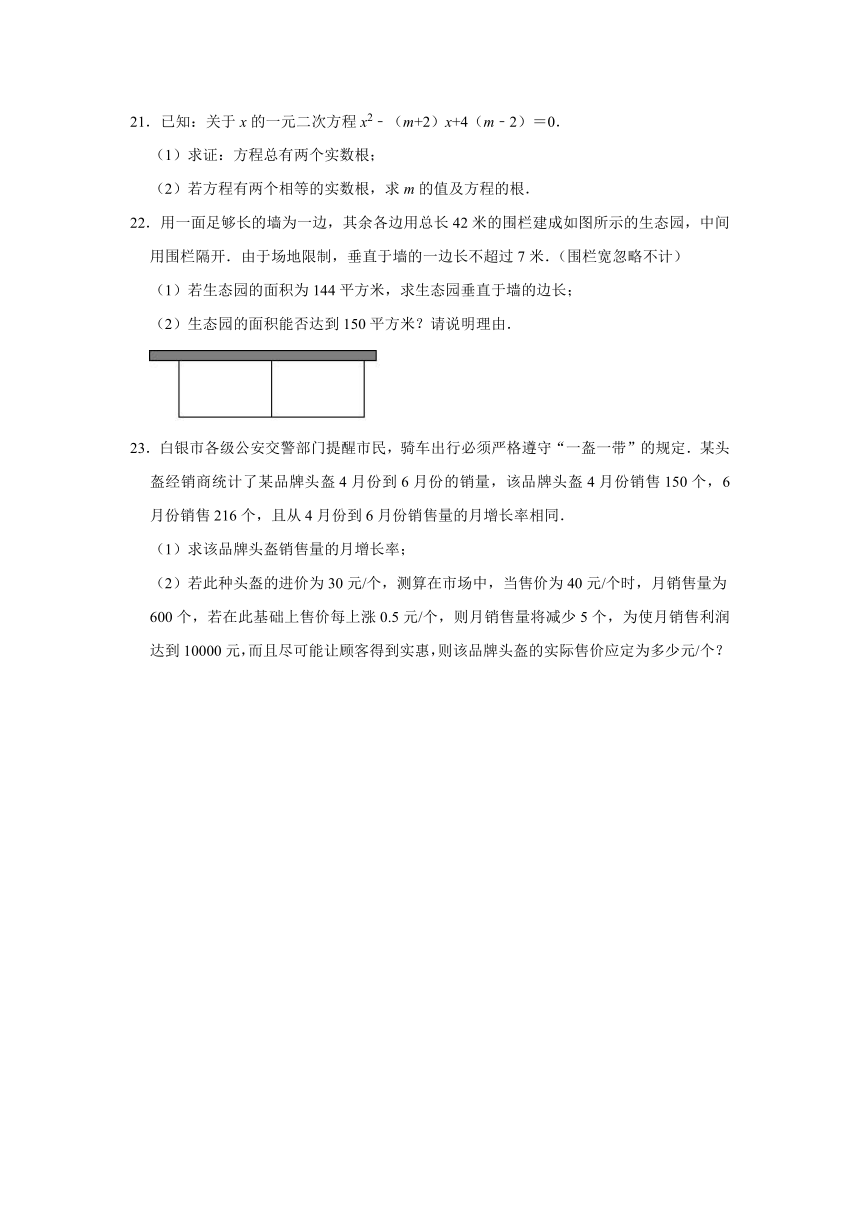 21．已知：关于 $x$ 的一元二次方程 $x^2-(m+2)x+4(m-2)=0$．

（1）求证：方程总有两个实数根；

（2）若方程有两个相等的实数根，求 $m$ 的值及方程的根．

22．用一面足够长的墙为一边，其余各边用总长 42 米的围栏建成如图所示的生态园，中间用围栏隔开．由于场地限制，垂直于墙的一边长不超过 7 米．（围栏宽忽略不计）

（1）若生态园的面积为 144 平方米，求生态园垂直于墙的边长；

（2）生态园的面积能否达到 150 平方米？请说明理由．

23．白银市各级公安交警部门提醒市民，骑车出行必须严格遵守“一盔一带”的规定．某头盔经销商统计了某品牌头盔 4 月份到 6 月份的销量，该品牌头盔 4 月份销售 150 个，6 月份销售 216 个，且从 4 月份到 6 月份销售量的月增长率相同．

（1）求该品牌头盔销售量的月增长率；

（2）若此种头盔的进价为 30 元/个，测算在市场中，当售价为 40 元/个时，月销售量为 600 个，若在此基础上售价每上涨 0.5 元/个，则月销售量将减少 5 个，为使月销售利润达到 10000 元，而且尽可能让顾客得到实惠，则该品牌头盔的实际售价应定为多少元/个？